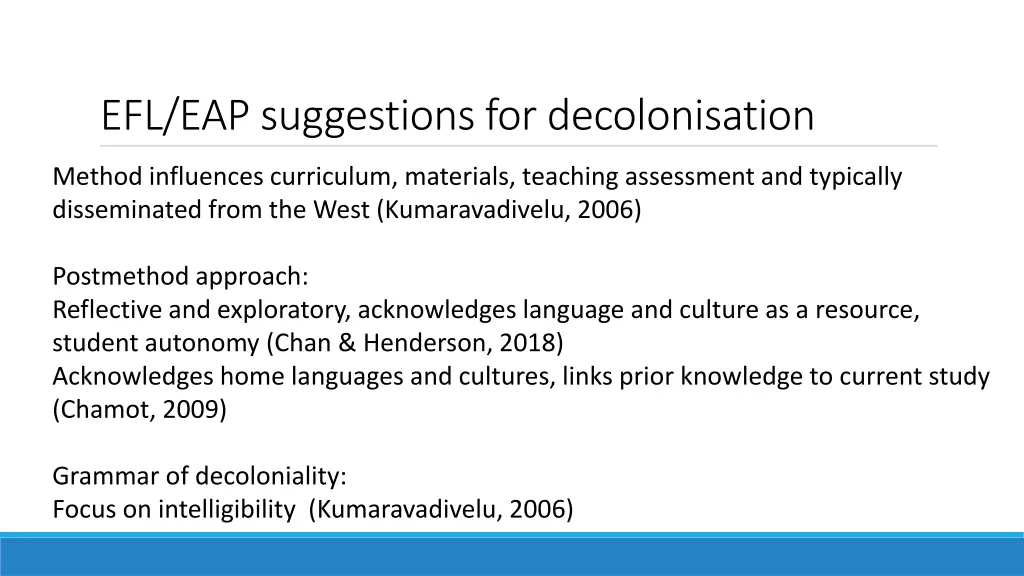 EFL/EAP suggestions for decolonisation

Method influences curriculum, materials, teaching assessment and typically disseminated from the West (Kumaravadivelu, 2006)

Postmethod approach:
Reflective and exploratory, acknowledges language and culture as a resource, student autonomy (Chan & Henderson, 2018)
Acknowledges home languages and cultures, links prior knowledge to current study (Chamot, 2009)

Grammar of decoloniality:
Focus on intelligibility (Kumaravadivelu, 2006)